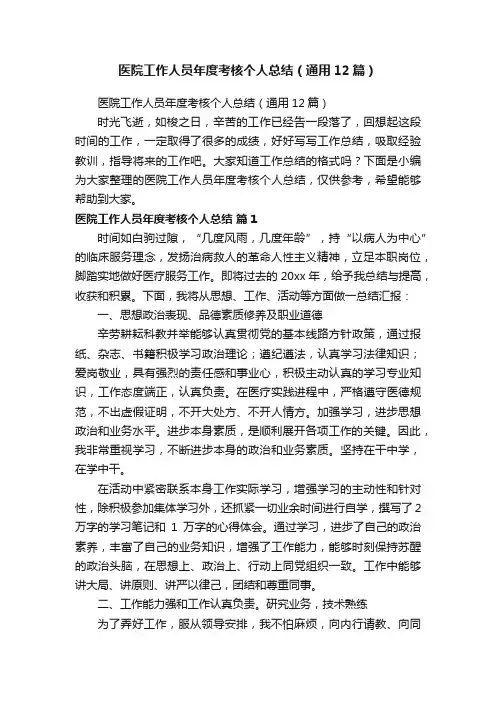 医院工作人员年度考核个人总结（通用12篇）

医院工作人员年度考核个人总结（通用12篇）

时光飞逝，如梭之日，辛苦的工作已经告一段落了，回想起这段时间的工作，一定取得了很多的成绩，好好写写工作总结，吸取经验教训，指导将来的工作吧。大家知道工作总结的格式吗？下面是小编为大家整理的医院工作人员年度考核个人总结，仅供参考，希望能够帮助到大家。

医院工作人员年度考核个人总结 篇1

时间如白驹过隙，“几度风雨，几度年龄”，持“以病人为中心”的临床服务理念，发扬治病救人的革命人性主义精神，立足本职岗位，脚踏实地做好医疗服务工作。即将过去的20xx年，给予我总结与提高，收获和积累。下面，我将从思想、工作、活动等方面做一总结汇报：

一、思想政治表现、品德素质修养及职业道德

辛劳耕耘科教并举能够认真贯彻党的基本线路方针政策，通过报纸、杂志、书籍积极学习政治理论；遵纪遵法，认真学习法律知识；爱岗敬业，具有强烈的责任感和事业心，积极主动认真的学习专业知识，工作态度端正，认真负责。在医疗实践进程中，严格遵守医德规范，不出虚假证明，不开大处方、不开人情方。加强学习，进步思想政治和业务水平。进步本身素质，是顺利展开各项工作的关键。因此，我非常重视学习，不断进步本身的政治和业务素质。坚持在干中学，在学中干。

在活动中紧密联系本身工作实际学习，增强学习的主动性和针对性，除积极参加集体学习外，还抓紧一切业余时间进行自学，撰写了2万字的学习笔记和 1 万字的心得体会。通过学习，进步了自己的政治素养，丰富了自己的业务知识，增强了工作能力，能够时刻保持苏醒的政治头脑，在思想上、政治上、行动上同党组织一致。工作中能够讲大局、讲原则、讲严以律己，团结和尊重同事。

二、工作能力强和工作认真负责。研究业务，技术熟练

为了弄好工作，服从领导安排，我不怕麻烦，向内行请教、向同